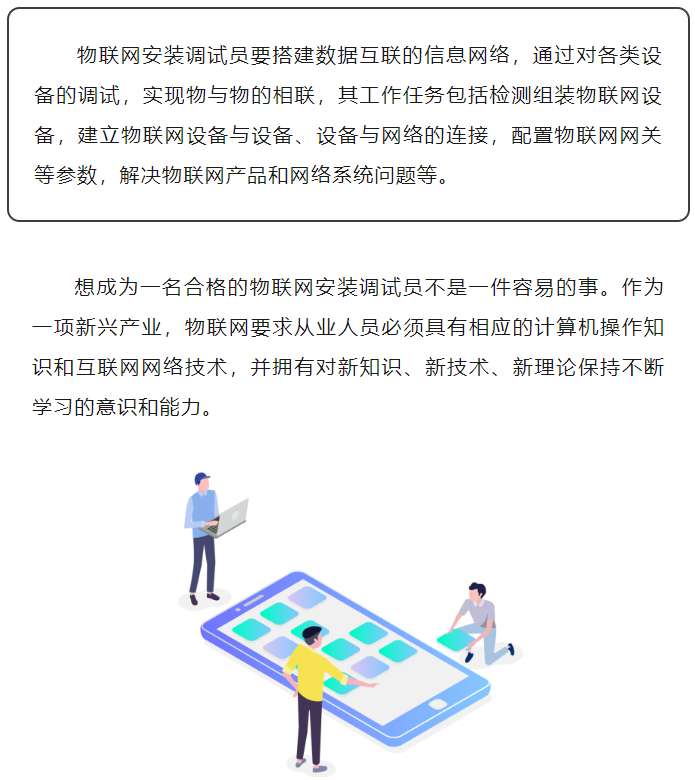 物联网安装调试员要搭建数据互联的信息网络，通过对各类设备的调试，实现物与物的相联，其工作任务包括检测组装物联网设备，建立物联网设备与设备、设备与网络的连接，配置物联网网关等参数，解决物联网产品和网络系统问题等。

想成为一名合格的物联网安装调试员不是一件容易的事。作为一项新兴产业，物联网要求从业人员必须具有相应的计算机操作知识和互联网网络技术，并拥有对新知识、新技术、新理论保持不断学习的意识和能力。